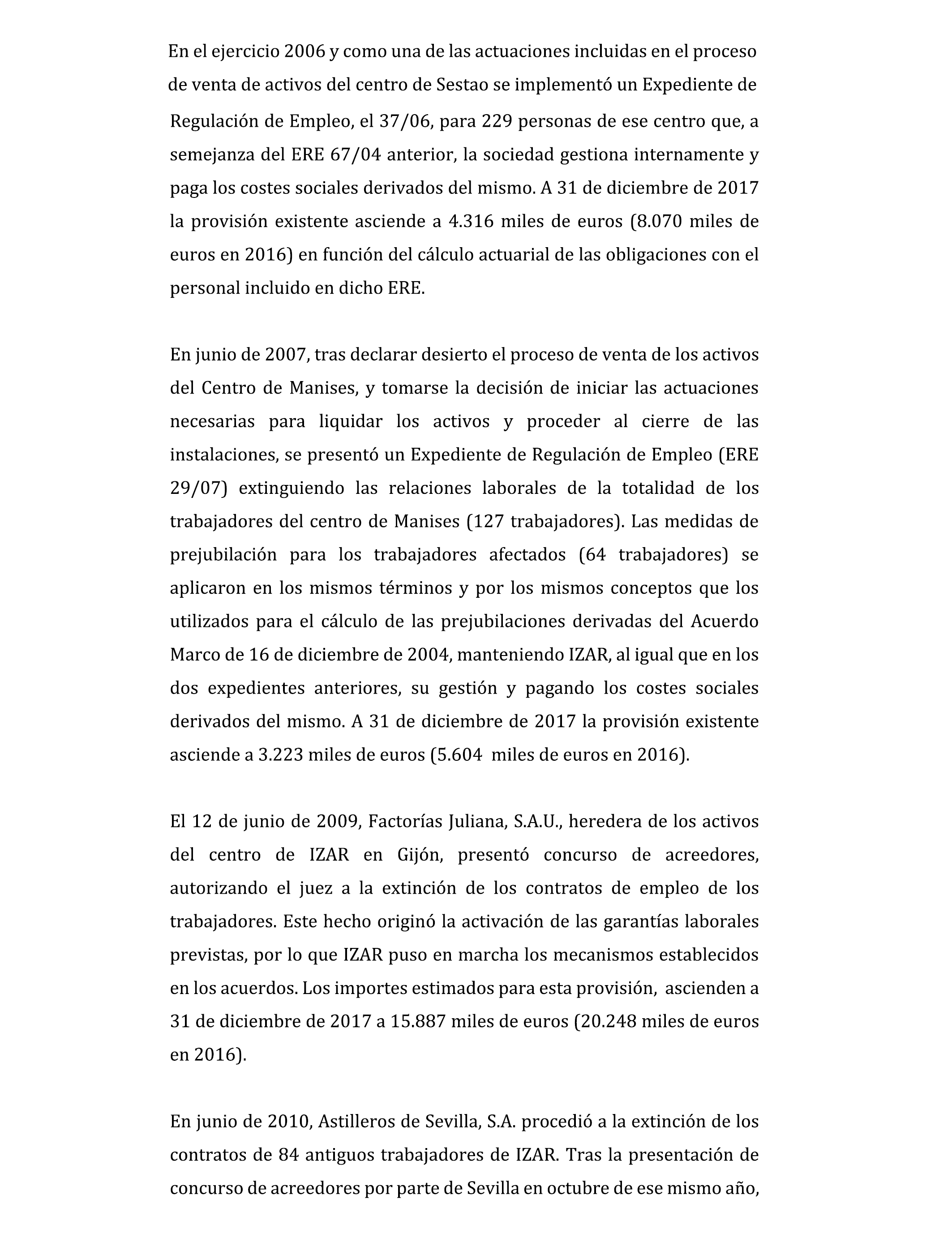 En el ejercicio 2006 y como una de las actuaciones incluidas en el proceso de venta de activos del centro de Sestao se implementó un Expediente de Regulación de Empleo, el 37/06, para 229 personas de ese centro que, a semejanza del ERE 67/04 anterior, la sociedad gestiona internamente y paga los costes sociales derivados del mismo. A 31 de diciembre de 2017 la provisión existente asciende a 4.316 miles de euros (8.070 miles de euros en 2016) en función del cálculo actuarial de las obligaciones con el personal incluido en dicho ERE.

En junio de 2007, tras declarar desierto el proceso de venta de los activos del Centro de Manises, y tomarse la decisión de iniciar las actuaciones necesarias para liquidar los activos y proceder al cierre de las instalaciones, se presentó un Expediente de Regulación de Empleo (ERE 29/07) extinguiendo las relaciones laborales de la totalidad de los trabajadores del centro de Manises (127 trabajadores). Las medidas de prejubilación para los trabajadores afectados (64 trabajadores) se aplicaron en los mismos términos y por los mismos conceptos que los utilizados para el cálculo de las prejubilaciones derivadas del Acuerdo Marco de 16 de diciembre de 2004, manteniendo IZAR, al igual que en los dos expedientes anteriores, su gestión y pagando los costes sociales derivados del mismo. A 31 de diciembre de 2017 la provisión existente asciende a 3.223 miles de euros (5.604 miles de euros en 2016).

El 12 de junio de 2009, Factorías Juliana, S.A.U., heredera de los activos del centro de IZAR en Gijón, presentó concurso de acreedores, autorizando el juez a la extinción de los contratos de empleo de los trabajadores. Este hecho originó la activación de las garantías laborales previstas, por lo que IZAR puso en marcha los mecanismos establecidos en los acuerdos. Los importes estimados para esta provisión, ascienden a 31 de diciembre de 2017 a 15.887 miles de euros (20.248 miles de euros en 2016).

En junio de 2010, Astilleros de Sevilla, S.A. procedió a la extinción de los contratos de 84 antiguos trabajadores de IZAR. Tras la presentación de concurso de acreedores por parte de Sevilla en octubre de ese mismo año,